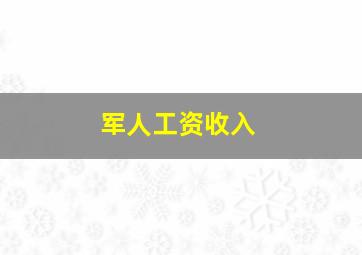 军人工资收入